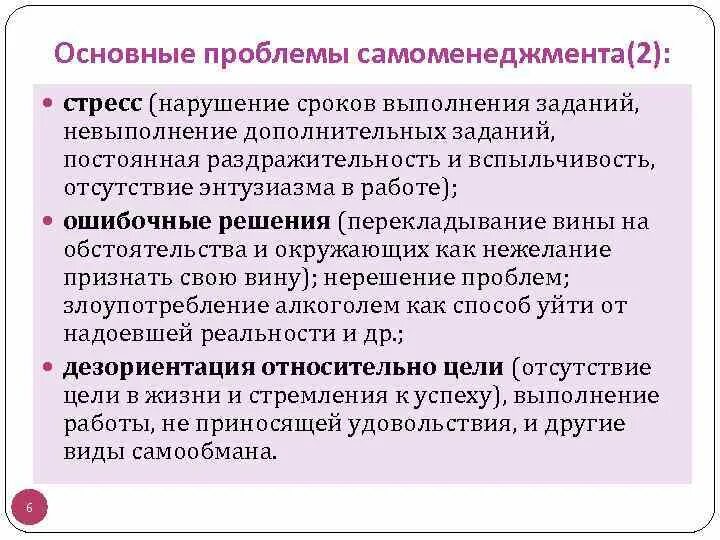 Основные проблемы самоменеджмента(2):

• стресс (нарушение сроков выполнения заданий, невыполнение дополнительных заданий, постоянная раздражительность и вспыльчивость, отсутствие энтузиазма в работе);

• ошибочные решения (перекладывание вины на обстоятельства и окружающих как нежелание признать свою вину); нерешение проблем; злоупотребление алкоголем как способ уйти от надоевшей реальности и др.;

• дезориентация относительно цели (отсутствие цели в жизни и стремления к успеху), выполнение работы, не приносящей удовольствия, и другие виды самообмана.

6